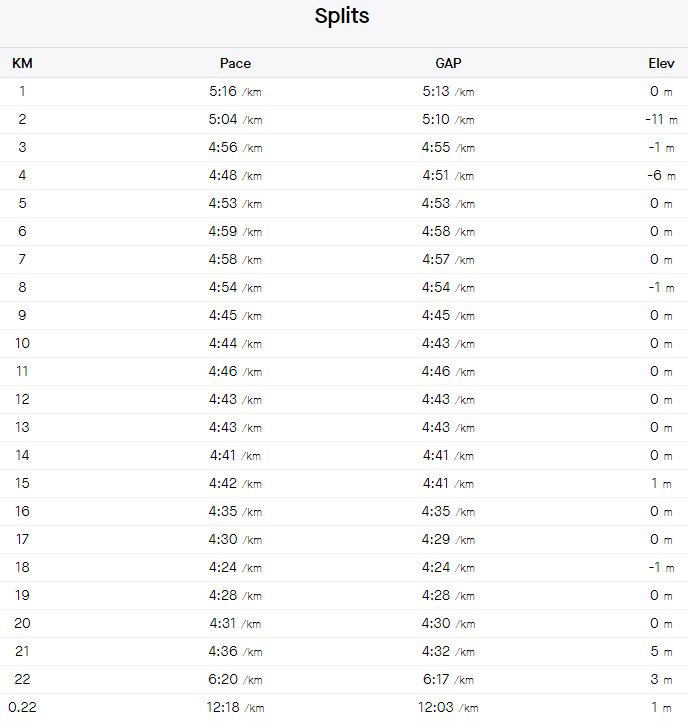 Splits

| KM | Pace | GAP | Elev |
|---|---|---|---|
| 1 | 5:16 /km | 5:13 /km | 0 m |
| 2 | 5:04 /km | 5:10 /km | -11 m |
| 3 | 4:56 /km | 4:55 /km | -1 m |
| 4 | 4:48 /km | 4:51 /km | -6 m |
| 5 | 4:53 /km | 4:53 /km | 0 m |
| 6 | 4:59 /km | 4:58 /km | 0 m |
| 7 | 4:58 /km | 4:57 /km | 0 m |
| 8 | 4:54 /km | 4:54 /km | -1 m |
| 9 | 4:45 /km | 4:45 /km | 0 m |
| 10 | 4:44 /km | 4:43 /km | 0 m |
| 11 | 4:46 /km | 4:46 /km | 0 m |
| 12 | 4:43 /km | 4:43 /km | 0 m |
| 13 | 4:43 /km | 4:43 /km | 0 m |
| 14 | 4:41 /km | 4:41 /km | 0 m |
| 15 | 4:42 /km | 4:41 /km | 1 m |
| 16 | 4:35 /km | 4:35 /km | 0 m |
| 17 | 4:30 /km | 4:29 /km | 0 m |
| 18 | 4:24 /km | 4:24 /km | -1 m |
| 19 | 4:28 /km | 4:28 /km | 0 m |
| 20 | 4:31 /km | 4:30 /km | 0 m |
| 21 | 4:36 /km | 4:32 /km | 5 m |
| 22 | 6:20 /km | 6:17 /km | 3 m |
| 0.22 | 12:18 /km | 12:03 /km | 1 m |